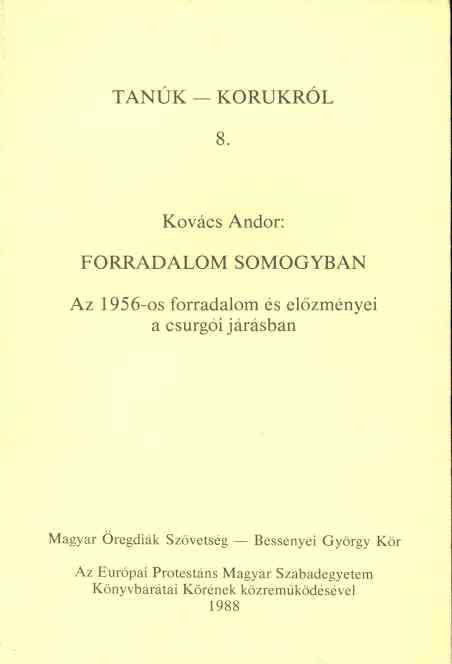 TANÚK — KORUKRÓL

8.

Kovács Andor:

FORRADALOM SOMOGYBAN

Az 1956-os forradalom és előzményei
a csurgói járásban

Magyar Öregdiák Szövetség — Bessenyei György Kör

Az Európai Protestáns Magyar Szabadegyetem
Könyvbarátai Körének közreműködésével
1988